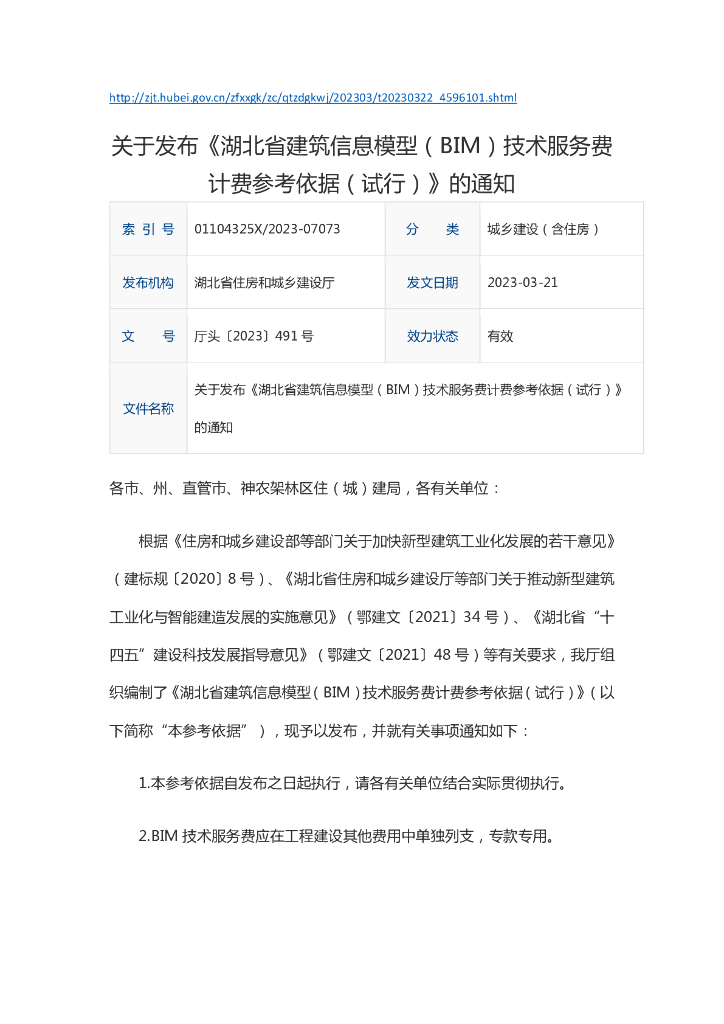 http://zjt.hubei.gov.cn/zfxxgk/zc/qtzdgkwj/202303/t20230322_4596101.shtml

关于发布《湖北省建筑信息模型（BIM）技术服务费计费参考依据（试行）》的通知

| 索 引 号 | 01104325X/2023-07073 | 分 类 | 城乡建设（含住房） |
|---|---|---|---|
| 发布机构 | 湖北省住房和城乡建设厅 | 发文日期 | 2023-03-21 |
| 文 号 | 厅头〔2023〕491 号 | 效力状态 | 有效 |
| 文件名称 | 关于发布《湖北省建筑信息模型（BIM）技术服务费计费参考依据（试行）》的通知 | | |

各市、州、直管市、神农架林区住（城）建局，各有关单位：

根据《住房和城乡建设部等部门关于加快新型建筑工业化发展的若干意见》（建标规〔2020〕8 号）、《湖北省住房和城乡建设厅等部门关于推动新型建筑工业化与智能建造发展的实施意见》（鄂建文〔2021〕34 号）、《湖北省“十四五”建设科技发展指导意见》（鄂建文〔2021〕48 号）等有关要求，我厅组织编制了《湖北省建筑信息模型（BIM）技术服务费计费参考依据（试行）》（以下简称“本参考依据”），现予以发布，并就有关事项通知如下：

1.本参考依据自发布之日起执行，请各有关单位结合实际贯彻执行。

2.BIM 技术服务费应在工程建设其他费用中单独列支，专款专用。